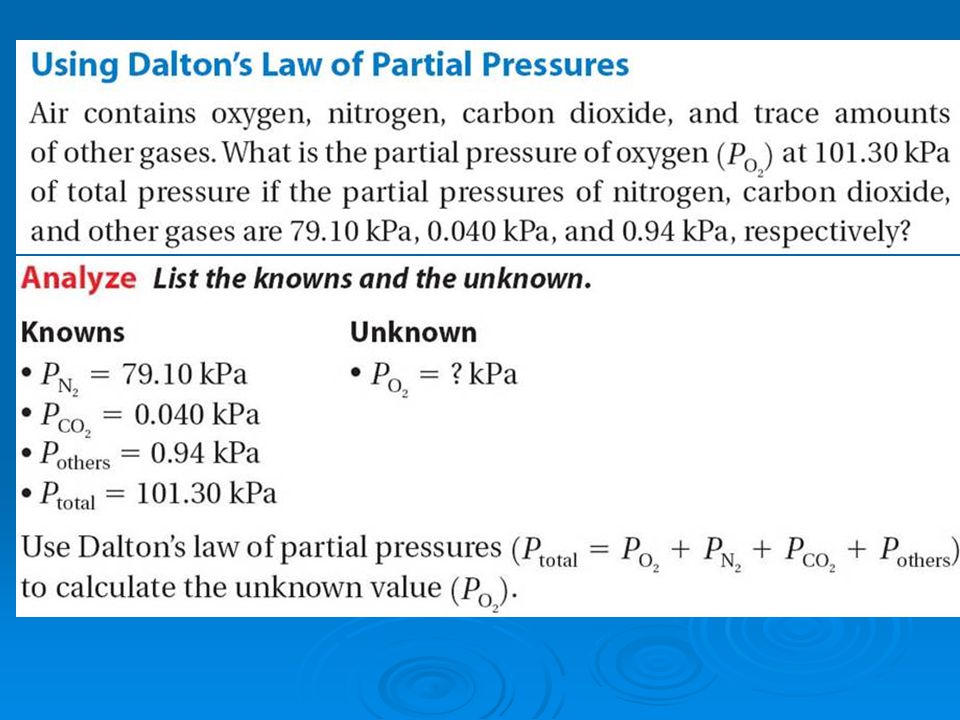 Using Dalton's Law of Partial Pressures

Air contains oxygen, nitrogen, carbon dioxide, and trace amounts of other gases. What is the partial pressure of oxygen ($P_{O_2}$) at 101.30 kPa of total pressure if the partial pressures of nitrogen, carbon dioxide, and other gases are 79.10 kPa, 0.040 kPa, and 0.94 kPa, respectively?

Analyze List the knowns and the unknown.

Knowns
• $P_{N_2} = 79.10$ kPa
• $P_{CO_2} = 0.040$ kPa
• $P_{others} = 0.94$ kPa
• $P_{total} = 101.30$ kPa

Unknown
• $P_{O_2} = ?$ kPa

Use Dalton's law of partial pressures ($P_{total} = P_{O_2} + P_{N_2} + P_{CO_2} + P_{others}$) to calculate the unknown value ($P_{O_2}$).